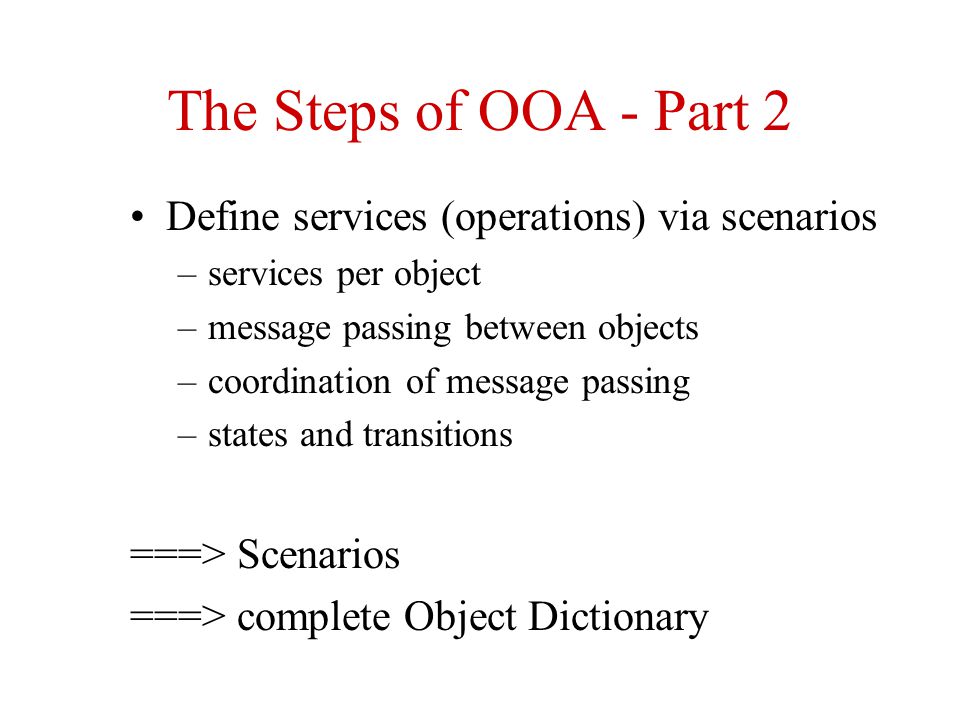 The Steps of OOA - Part 2

• Define services (operations) via scenarios
– services per object
– message passing between objects
– coordination of message passing
– states and transitions

===> Scenarios
===> complete Object Dictionary